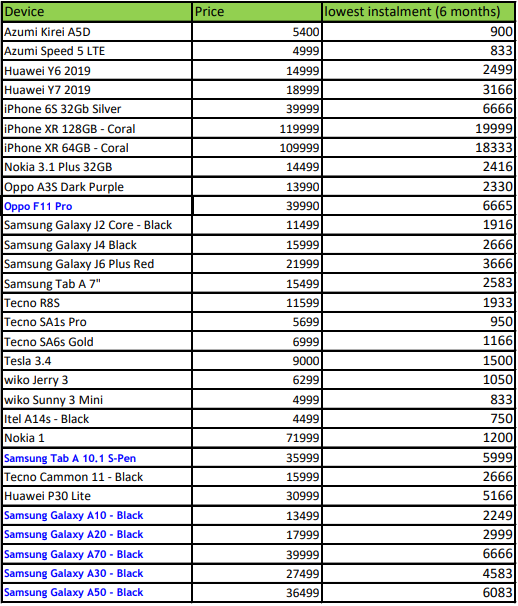 | Device | Price | lowest instalment (6 months) |
|---|---|---|
| Azumi Kirei A5D | 5400 | 900 |
| Azumi Speed 5 LTE | 4999 | 833 |
| Huawei Y6 2019 | 14999 | 2499 |
| Huawei Y7 2019 | 18999 | 3166 |
| iPhone 6S 32Gb Silver | 39999 | 6666 |
| iPhone XR 128GB - Coral | 119999 | 19999 |
| iPhone XR 64GB - Coral | 109999 | 18333 |
| Nokia 3.1 Plus 32GB | 14499 | 2416 |
| Oppo A3S Dark Purple | 13990 | 2330 |
| Oppo F11 Pro | 39990 | 6665 |
| Samsung Galaxy J2 Core - Black | 11499 | 1916 |
| Samsung Galaxy J4 Black | 15999 | 2666 |
| Samsung Galaxy J6 Plus Red | 21999 | 3666 |
| Samsung Tab A 7" | 15499 | 2583 |
| Tecno R8S | 11599 | 1933 |
| Tecno SA1s Pro | 5699 | 950 |
| Tecno SA6s Gold | 6999 | 1166 |
| Tesla 3.4 | 9000 | 1500 |
| wiko Jerry 3 | 6299 | 1050 |
| wiko Sunny 3 Mini | 4999 | 833 |
| Itel A14s - Black | 4499 | 750 |
| Nokia 1 | 71999 | 1200 |
| Samsung Tab A 10.1 S-Pen | 35999 | 5999 |
| Tecno Cammon 11 - Black | 15999 | 2666 |
| Huawei P30 Lite | 30999 | 5166 |
| Samsung Galaxy A10 - Black | 13499 | 2249 |
| Samsung Galaxy A20 - Black | 17999 | 2999 |
| Samsung Galaxy A70 - Black | 39999 | 6666 |
| Samsung Galaxy A30 - Black | 27499 | 4583 |
| Samsung Galaxy A50 - Black | 36499 | 6083 |